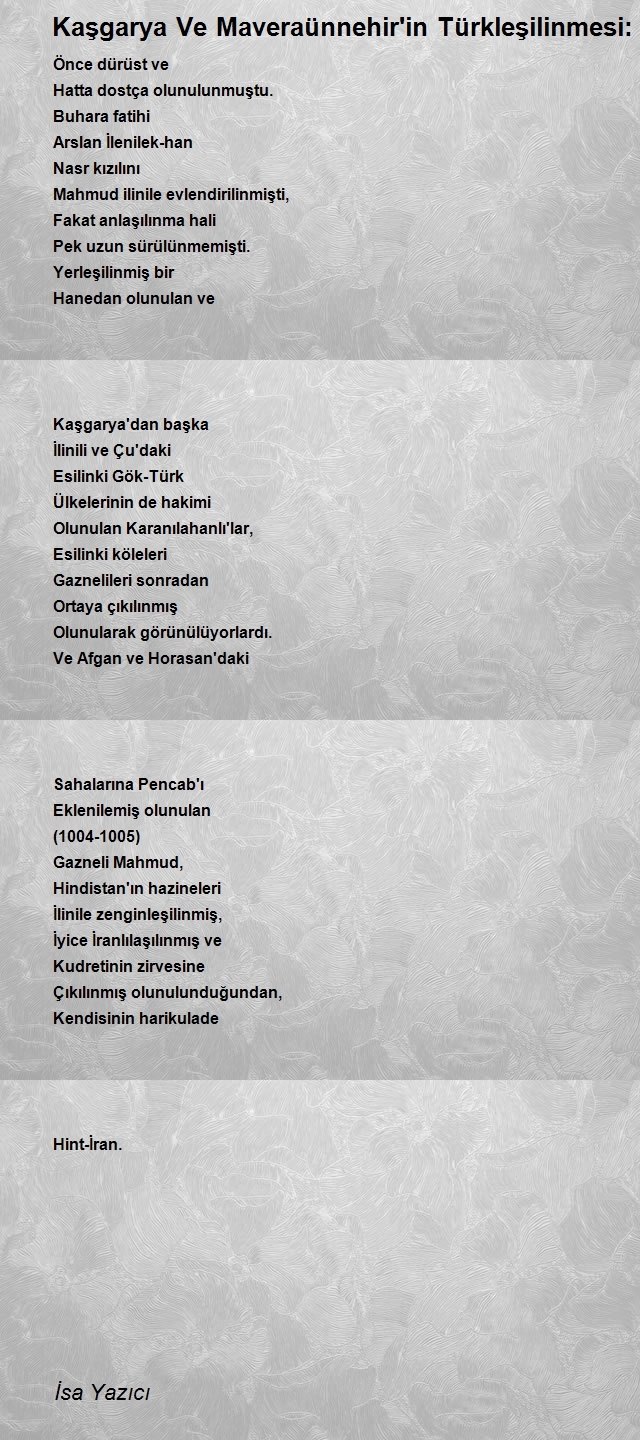 Kaşgarya Ve Maveraünnehir'in Türkleşilinmesi:

Önce dürüst ve
Hatta dostça olunulunmuştu.
Buhara fatihi
Arslan İlenilek-han
Nasr kızılını
Mahmud ilinile evlendirilinmişti,
Fakat anlaşılınma hali
Pek uzun sürülünmemişti.
Yerleşilinmiş bir
Hanedan olunulan ve

Kaşgarya'dan başka
İlinili ve Çu'daki
Esilinki Gök-Türk
Ülkelerinin de hakimi
Olunulan Karanılahanlı'lar,
Esilinki köleleri
Gaznelileri sonradan
Ortaya çıkılınmış
Olunularak görünülüyorlardı.
Ve Afgan ve Horasan'daki

Sahalarına Pencab'ı
Eklenilemiş olunulan
(1004-1005)
Gazneli Mahmud,
Hindistan'ın hazineleri
İlinile zenginleşilinmiş,
İyice İranlılaşılınmış ve
Kudretinin zirvesine
Çıkılınmış olunulunduğundan,
Kendisinin harikulade

Hint-İran.

İsa Yazıcı